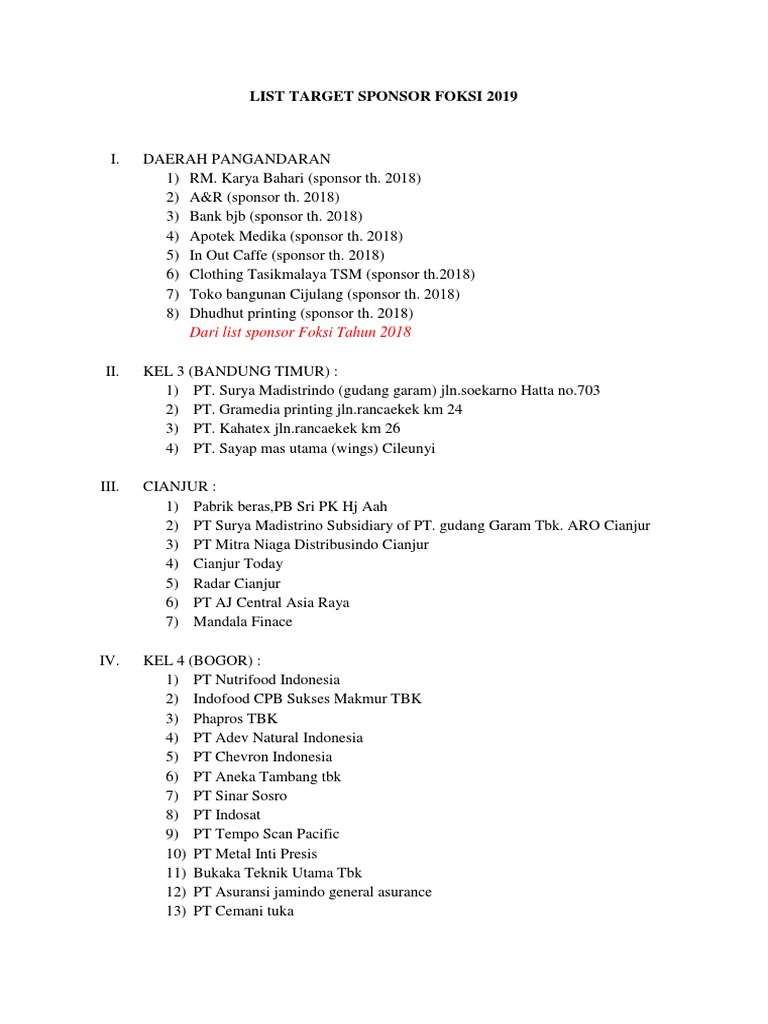 LIST TARGET SPONSOR FOKSI 2019

I. DAERAH PANGANDARAN
1) RM. Karya Bahari (sponsor th. 2018)
2) A&R (sponsor th. 2018)
3) Bank bjb (sponsor th. 2018)
4) Apotek Medika (sponsor th. 2018)
5) In Out Caffe (sponsor th. 2018)
6) Clothing Tasikmalaya TSM (sponsor th.2018)
7) Toko bangunan Cijulang (sponsor th. 2018)
8) Dhudhut printing (sponsor th. 2018)
Dari list sponsor Foksi Tahun 2018

II. KEL 3 (BANDUNG TIMUR) :
1) PT. Surya Madistrindo (gudang garam) jln.soekarno Hatta no.703
2) PT. Gramedia printing jln.rancaekek km 24
3) PT. Kahatex jln.rancaekek km 26
4) PT. Sayap mas utama (wings) Cileunyi

III. CIANJUR :
1) Pabrik beras,PB Sri PK Hj Aah
2) PT Surya Madistrino Subsidiary of PT. gudang Garam Tbk. ARO Cianjur
3) PT Mitra Niaga Distribusindo Cianjur
4) Cianjur Today
5) Radar Cianjur
6) PT AJ Central Asia Raya
7) Mandala Finace

IV. KEL 4 (BOGOR) :
1) PT Nutrifood Indonesia
2) Indofood CPB Sukses Makmur TBK
3) Phapros TBK
4) PT Adev Natural Indonesia
5) PT Chevron Indonesia
6) PT Aneka Tambang tbk
7) PT Sinar Sosro
8) PT Indosat
9) PT Tempo Scan Pacific
10) PT Metal Inti Presis
11) Bukaka Teknik Utama Tbk
12) PT Asuransi jamindo general asurance
13) PT Cemani tuka